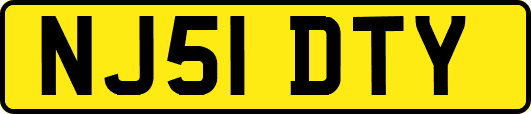 NJ51 DTY